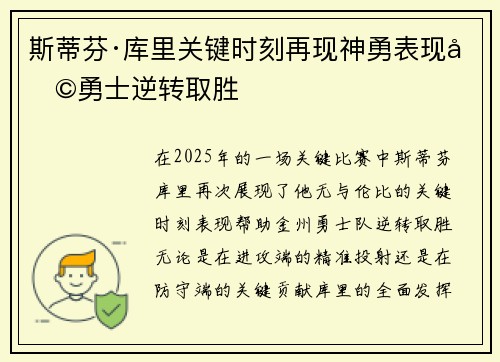 斯蒂芬·库里关键时刻再现神勇表现å©勇士逆转取胜

在2025年的一场关键比赛中斯蒂芬库里再次展现了他无与伦比的关键时刻表现帮助金州勇士队逆转取胜无论是在进攻端的精准投射还是在防守端的关键贡献库里的全面发挥